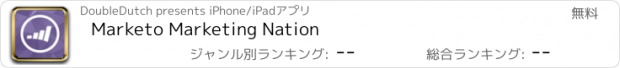 DoubleDutch presents iPhone/iPadアプリ

無料

Marketo Marketing Nation

ジャンル別ランキング: --

総合ランキング: --